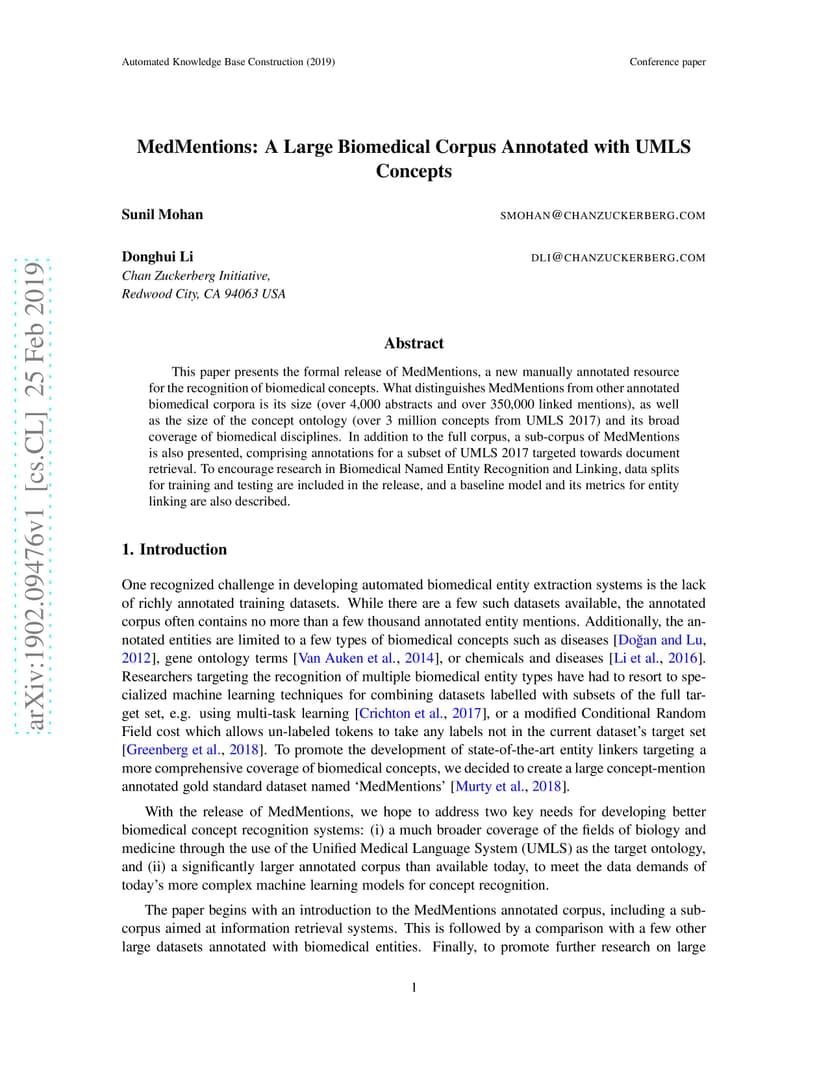 Automated Knowledge Base Construction (2019)

Conference paper

arXiv:1902.09476v1 [cs.CL] 25 Feb 2019

MedMentions: A Large Biomedical Corpus Annotated with UMLS Concepts

Sunil Mohan

SMOHAN@CHANZUCKERBERG.COM

Donghui Li

DLI@CHANZUCKERBERG.COM

Chan Zuckerberg Initiative,
Redwood City, CA 94063 USA

Abstract

This paper presents the formal release of MedMentions, a new manually annotated resource for the recognition of biomedical concepts. What distinguishes MedMentions from other annotated biomedical corpora is its size (over 4,000 abstracts and over 350,000 linked mentions), as well as the size of the concept ontology (over 3 million concepts from UMLS 2017) and its broad coverage of biomedical disciplines. In addition to the full corpus, a sub-corpus of MedMentions is also presented, comprising annotations for a subset of UMLS 2017 targeted towards document retrieval. To encourage research in Biomedical Named Entity Recognition and Linking, data splits for training and testing are included in the release, and a baseline model and its metrics for entity linking are also described.

1. Introduction

One recognized challenge in developing automated biomedical entity extraction systems is the lack of richly annotated training datasets. While there are a few such datasets available, the annotated corpus often contains no more than a few thousand annotated entity mentions. Additionally, the annotated entities are limited to a few types of biomedical concepts such as diseases [Doğan and Lu, 2012], gene ontology terms [Van Auken et al., 2014], or chemicals and diseases [Li et al., 2016]. Researchers targeting the recognition of multiple biomedical entity types have had to resort to specialized machine learning techniques for combining datasets labelled with subsets of the full target set, e.g. using multi-task learning [Crichton et al., 2017], or a modified Conditional Random Field cost which allows un-labeled tokens to take any labels not in the current dataset's target set [Greenberg et al., 2018]. To promote the development of state-of-the-art entity linkers targeting a more comprehensive coverage of biomedical concepts, we decided to create a large concept-mention annotated gold standard dataset named 'MedMentions' [Murty et al., 2018].

With the release of MedMentions, we hope to address two key needs for developing better biomedical concept recognition systems: (i) a much broader coverage of the fields of biology and medicine through the use of the Unified Medical Language System (UMLS) as the target ontology, and (ii) a significantly larger annotated corpus than available today, to meet the data demands of today's more complex machine learning models for concept recognition.

The paper begins with an introduction to the MedMentions annotated corpus, including a sub-corpus aimed at information retrieval systems. This is followed by a comparison with a few other large datasets annotated with biomedical entities. Finally, to promote further research on large

1